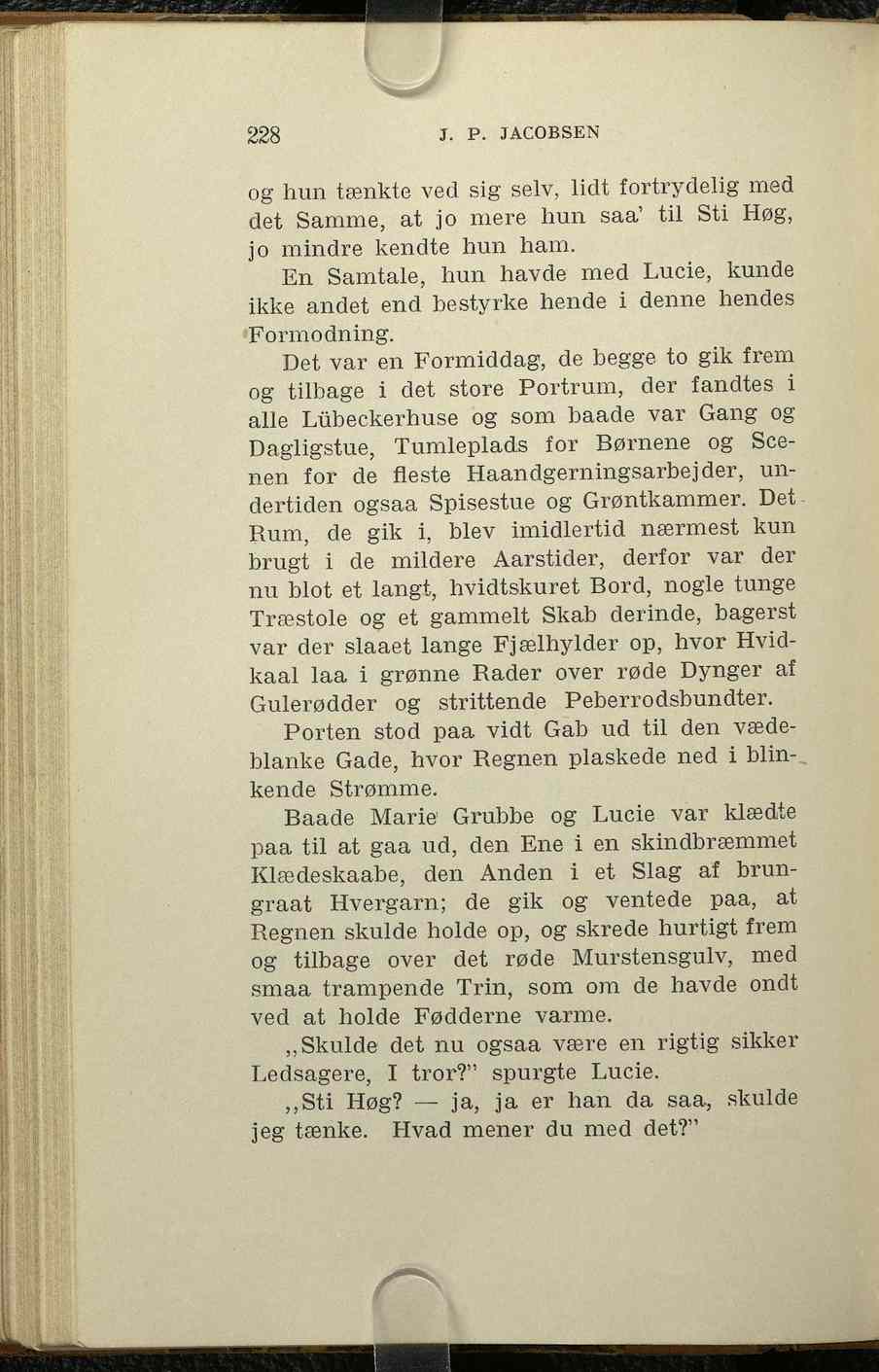 228 J. P. JACOBSEN

og hun tænkte ved sig selv, lidt fortrydelig med det Samme, at jo mere hun saa' til Sti Høg, jo mindre kendte hun ham.

En Samtale, hun havde med Lucie, kunde ikke andet end bestyrke hende i denne hendes Formodning.

Det var en Formiddag, de begge to gik frem og tilbage i det store Portrum, der fandtes i alle Lübeckerhuse og som baade var Gang og Dagligstue, Tumleplads for Børnene og Scenen for de fleste Haandgerningsarbejder, undertiden ogsaa Spisestue og Grøntkammer. Det Rum, de gik i, blev imidlertid nærmest kun brugt i de mildere Aarstider, derfor var der nu blot et langt, hvidtskuret Bord, nogle tunge Træstole og et gammelt Skab derinde, bagerst var der slaaet lange Fjælhylder op, hvor Hvidkaal laa i grønne Rader over røde Dynger af Gulerødder og strittende Peberrodsbundter.

Porten stod paa vidt Gab ud til den vædeblanke Gade, hvor Regnen plaskede ned i blinkende Strømme.

Baade Marie Grubbe og Lucie var klædte paa til at gaa ud, den Ene i en skindbræmmet Klædeskaabe, den Anden i et Slag af brungraat Hvergarn; de gik og ventede paa, at Regnen skulde holde op, og skrede hurtigt frem og tilbage over det røde Murstensgulv, med smaa trampende Trin, som om de havde ondt ved at holde Fødderne varme.

„Skulde det nu ogsaa være en rigtig sikker Ledsagere, I tror?" spurgte Lucie.

„Sti Høg? — ja, ja er han da saa, skulde jeg tænke. Hvad mener du med det?"